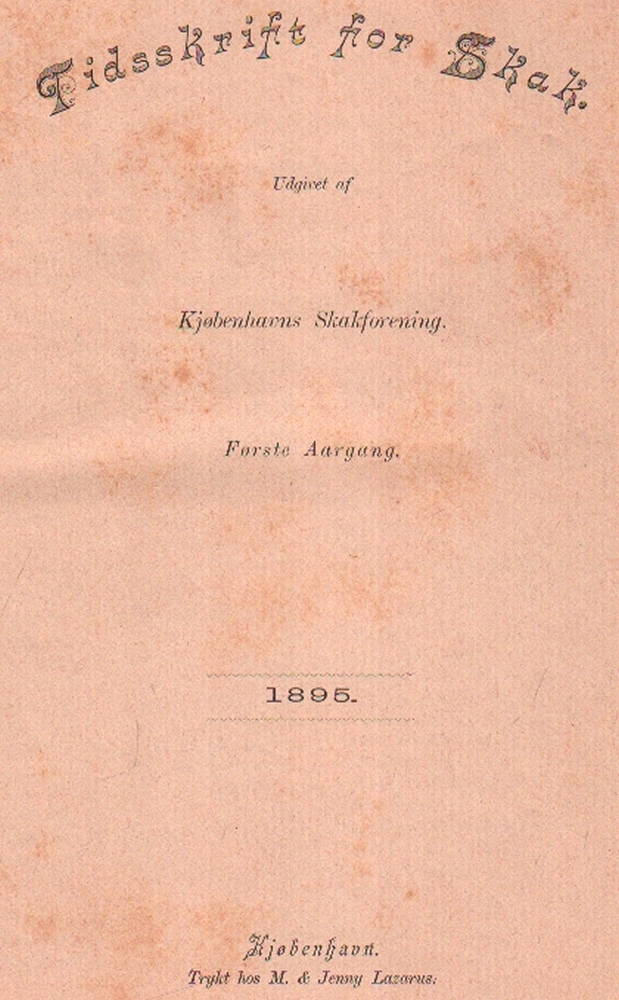 Tidsskrift for Skak.

Udgivet af

Kjøbenhavns Skakforening.

Første Aargang.

1895.

Kjøbenhavn.
Trykt hos M. & Jenny Lazarus.